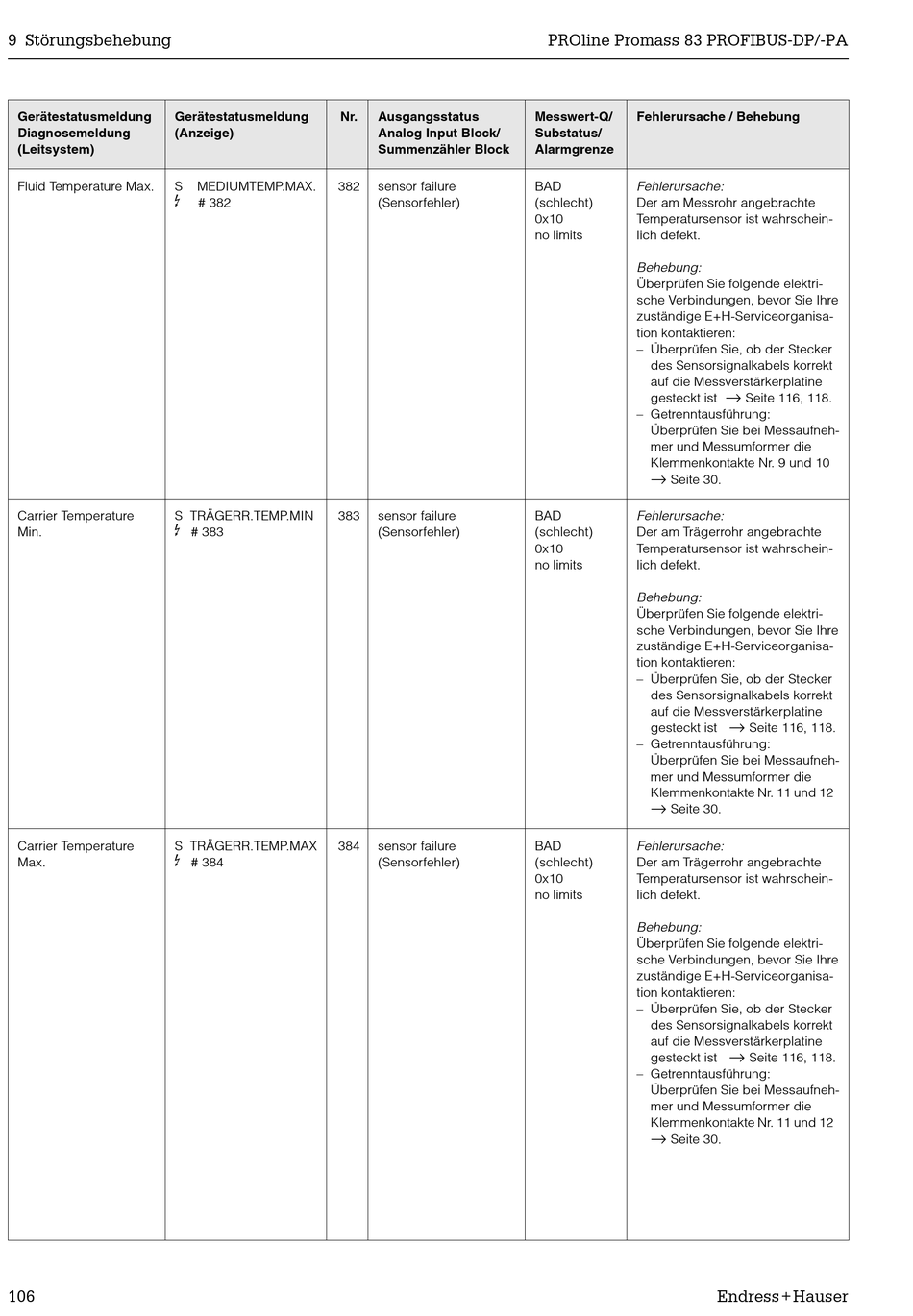 9 Störungsbehebung

PROline Promass 83 PROFIBUS-DP/-PA

| Gerätestatusmeldung Diagnosemeldung (Leitsystem) | Gerätestatusmeldung (Anzeige) | Nr. | Ausgangsstatus Analog Input Block/ Summenzähler Block | Messwert-Q/ Substatus/ Alarmgrenze | Fehlerursache / Behebung |
|---|---|---|---|---|---|
| Fluid Temperature Max. | S MEDIUMTEMP.MAX. ϟ # 382 | 382 | sensor failure (Sensorfehler) | BAD (schlecht) 0x10 no limits | Fehlerursache: Der am Messrohr angebrachte Temperatursensor ist wahrscheinlich defekt. Behebung: Überprüfen Sie folgende elektrische Verbindungen, bevor Sie Ihre zuständige E+H-Serviceorganisation kontaktieren: – Überprüfen Sie, ob der Stecker des Sensorsignalkabels korrekt auf die Messverstärkerplatine gesteckt ist → Seite 116, 118. – Getrenntausführung: Überprüfen Sie bei Messaufnehmer und Messumformer die Klemmenkontakte Nr. 9 und 10 → Seite 30. |
| Carrier Temperature Min. | S TRÄGERR.TEMP.MIN ϟ # 383 | 383 | sensor failure (Sensorfehler) | BAD (schlecht) 0x10 no limits | Fehlerursache: Der am Trägerrohr angebrachte Temperatursensor ist wahrscheinlich defekt. Behebung: Überprüfen Sie folgende elektrische Verbindungen, bevor Sie Ihre zuständige E+H-Serviceorganisation kontaktieren: – Überprüfen Sie, ob der Stecker des Sensorsignalkabels korrekt auf die Messverstärkerplatine gesteckt ist → Seite 116, 118. – Getrenntausführung: Überprüfen Sie bei Messaufnehmer und Messumformer die Klemmenkontakte Nr. 11 und 12 → Seite 30. |
| Carrier Temperature Max. | S TRÄGERR.TEMP.MAX ϟ # 384 | 384 | sensor failure (Sensorfehler) | BAD (schlecht) 0x10 no limits | Fehlerursache: Der am Trägerrohr angebrachte Temperatursensor ist wahrscheinlich defekt. Behebung: Überprüfen Sie folgende elektrische Verbindungen, bevor Sie Ihre zuständige E+H-Serviceorganisation kontaktieren: – Überprüfen Sie, ob der Stecker des Sensorsignalkabels korrekt auf die Messverstärkerplatine gesteckt ist → Seite 116, 118. – Getrenntausführung: Überprüfen Sie bei Messaufnehmer und Messumformer die Klemmenkontakte Nr. 11 und 12 → Seite 30. |

106

Endress+Hauser